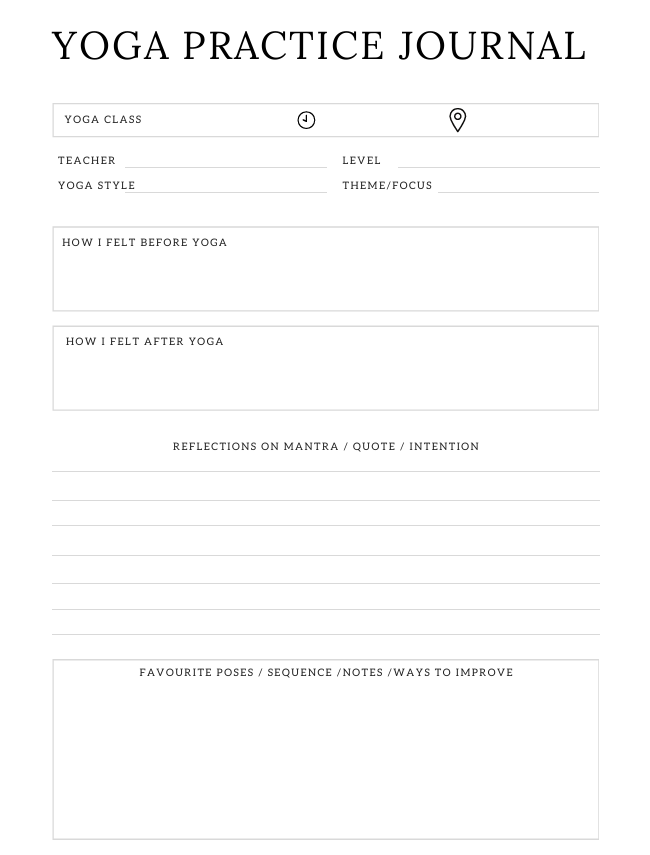 YOGA PRACTICE JOURNAL

YOGA CLASS

TEACHER

LEVEL

YOGA STYLE

THEME/FOCUS

HOW I FELT BEFORE YOGA

HOW I FELT AFTER YOGA

REFLECTIONS ON MANTRA / QUOTE / INTENTION

FAVOURITE POSES / SEQUENCE /NOTES /WAYS TO IMPROVE